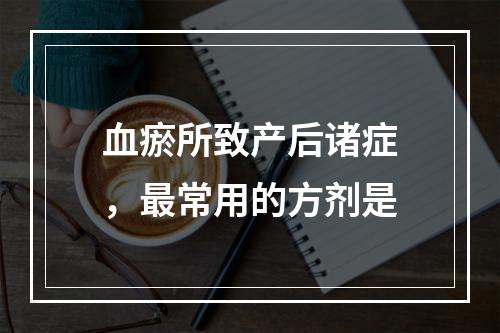 血瘀所致产后诸症，最常用的方剂是